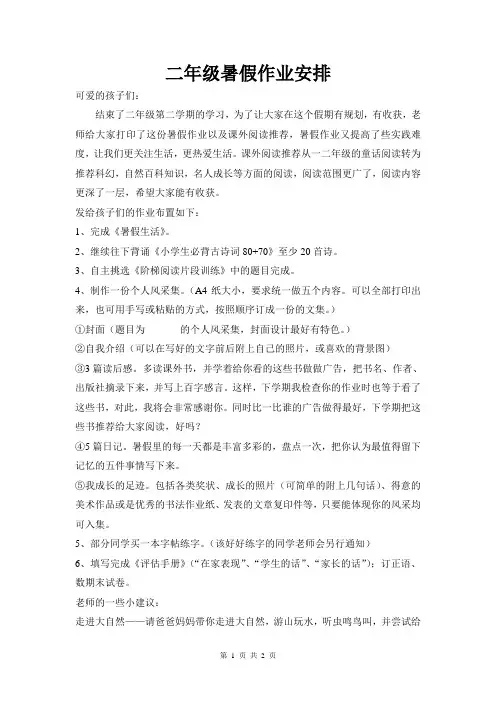 二年级暑假作业安排

可爱的孩子们：

结束了二年级第二学期的学习，为了让大家在这个假期有规划，有收获，老师给大家打印了这份暑假作业以及课外阅读推荐，暑假作业又提高了些实践难度，让我们更关注生活，更热爱生活。课外阅读推荐从一二年级的童话阅读转为推荐科幻，自然百科知识，名人成长等方面的阅读，阅读范围更广了，阅读内容更深了一层，希望大家能有收获。

发给孩子们的作业布置如下：

1、完成《暑假生活》。

2、继续往下背诵《小学生必背古诗词 80+70》至少 20 首诗。

3、自主挑选《阶梯阅读片段训练》中的题目完成。

4、制作一份个人风采集。（A4 纸大小，要求统一做五个内容。可以全部打印出来，也可用手写或粘贴的方式，按照顺序订成一份的文集。）

①封面（题目为　　　的个人风采集，封面设计最好有特色。）

②自我介绍（可以在写好的文字前后附上自己的照片，或喜欢的背景图）

③3 篇读后感。多读课外书，并学着给你看的这些书做做广告，把书名、作者、出版社摘录下来，并写上百字感言。这样，下学期我检查你的作业时也等于看了这些书，对此，我将会非常感谢你。同时比一比谁的广告做得最好，下学期把这些书推荐给大家阅读，好吗？

④5 篇日记。暑假里的每一天都是丰富多彩的，盘点一次，把你认为最值得留下记忆的五件事情写下来。

⑤我成长的足迹。包括各类奖状、成长的照片（可简单的附上几句话）、得意的美术作品或是优秀的书法作业纸、发表的文章复印件等，只要能体现你的风采均可入集。

5、部分同学买一本字帖练字。（该好好练字的同学老师会另行通知）

6、填写完成《评估手册》（“在家表现”、“学生的话”、“家长的话”）；订正语、数期末试卷。

老师的一些小建议：

走进大自然——请爸爸妈妈带你走进大自然，游山玩水，听虫鸣鸟叫，并尝试给

第 1 页 共 2 页